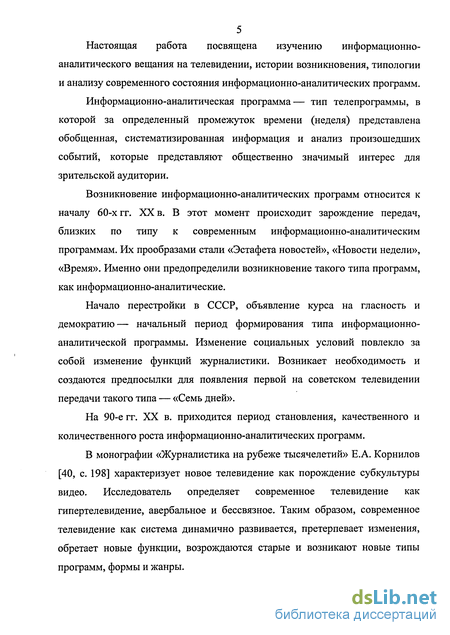 5

Настоящая работа посвящена изучению информационно-аналитического вещания на телевидении, истории возникновения, типологии и анализу современного состояния информационно-аналитических программ.

Информационно-аналитическая программа — тип телепрограммы, в которой за определенный промежуток времени (неделя) представлена обобщенная, систематизированная информация и анализ произошедших событий, которые представляют общественно значимый интерес для зрительской аудитории.

Возникновение информационно-аналитических программ относится к началу 60-х гг. XX в. В этот момент происходит зарождение передач, близких по типу к современным информационно-аналитическим программам. Их прообразами стали «Эстафета новостей», «Новости недели», «Время». Именно они предопределили возникновение такого типа программ, как информационно-аналитические.

Начало перестройки в СССР, объявление курса на гласность и демократию — начальный период формирования типа информационно-аналитической программы. Изменение социальных условий повлекло за собой изменение функций журналистики. Возникает необходимость и создаются предпосылки для появления первой на советском телевидении передачи такого типа — «Семь дней».

На 90-е гг. XX в. приходится период становления, качественного и количественного роста информационно-аналитических программ.

В монографии «Журналистика на рубеже тысячелетий» Е.А. Корнилов [40, с. 198] характеризует новое телевидение как порождение субкультуры видео. Исследователь определяет современное телевидение как гипертелевидение, авербальное и бессвязное. Таким образом, современное телевидение как система динамично развивается, претерпевает изменения, обретает новые функции, возрождаются старые и возникают новые типы программ, формы и жанры.

dsLib.net
библиотека диссертаций